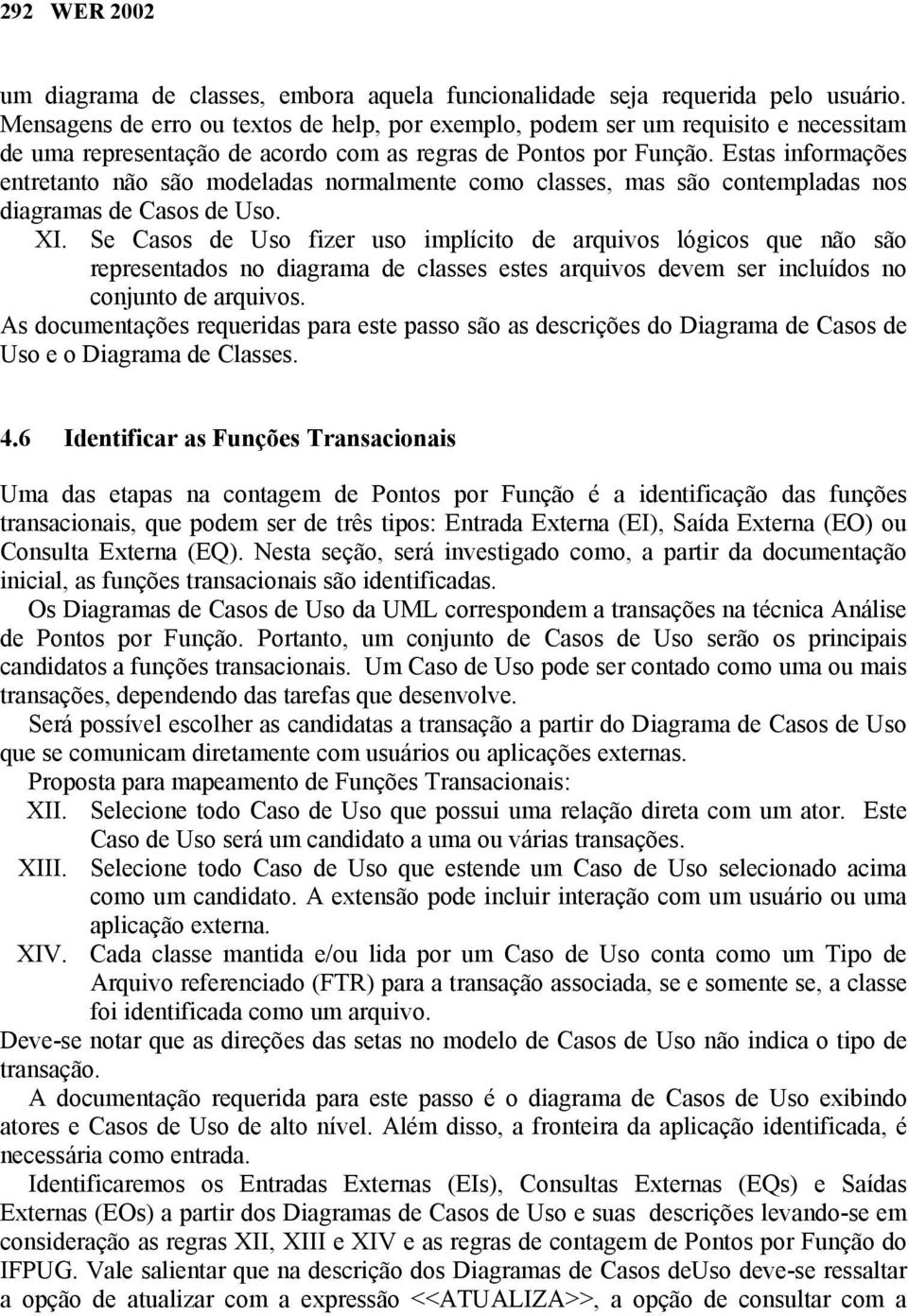 292 WER 2002

um diagrama de classes, embora aquela funcionalidade seja requerida pelo usuário. Mensagens de erro ou textos de help, por exemplo, podem ser um requisito e necessitam de uma representação de acordo com as regras de Pontos por Função. Estas informações entretanto não são modeladas normalmente como classes, mas são contempladas nos diagramas de Casos de Uso.

XI. Se Casos de Uso fizer uso implícito de arquivos lógicos que não são representados no diagrama de classes estes arquivos devem ser incluídos no conjunto de arquivos.

As documentações requeridas para este passo são as descrições do Diagrama de Casos de Uso e o Diagrama de Classes.

4.6 Identificar as Funções Transacionais

Uma das etapas na contagem de Pontos por Função é a identificação das funções transacionais, que podem ser de três tipos: Entrada Externa (EI), Saída Externa (EO) ou Consulta Externa (EQ). Nesta seção, será investigado como, a partir da documentação inicial, as funções transacionais são identificadas.

Os Diagramas de Casos de Uso da UML correspondem a transações na técnica Análise de Pontos por Função. Portanto, um conjunto de Casos de Uso serão os principais candidatos a funções transacionais. Um Caso de Uso pode ser contado como uma ou mais transações, dependendo das tarefas que desenvolve.

Será possível escolher as candidatas a transação a partir do Diagrama de Casos de Uso que se comunicam diretamente com usuários ou aplicações externas.

Proposta para mapeamento de Funções Transacionais:

XII. Selecione todo Caso de Uso que possui uma relação direta com um ator. Este Caso de Uso será um candidato a uma ou várias transações.

XIII. Selecione todo Caso de Uso que estende um Caso de Uso selecionado acima como um candidato. A extensão pode incluir interação com um usuário ou uma aplicação externa.

XIV. Cada classe mantida e/ou lida por um Caso de Uso conta como um Tipo de Arquivo referenciado (FTR) para a transação associada, se e somente se, a classe foi identificada como um arquivo.

Deve-se notar que as direções das setas no modelo de Casos de Uso não indica o tipo de transação.

A documentação requerida para este passo é o diagrama de Casos de Uso exibindo atores e Casos de Uso de alto nível. Além disso, a fronteira da aplicação identificada, é necessária como entrada.

Identificaremos os Entradas Externas (EIs), Consultas Externas (EQs) e Saídas Externas (EOs) a partir dos Diagramas de Casos de Uso e suas descrições levando-se em consideração as regras XII, XIII e XIV e as regras de contagem de Pontos por Função do IFPUG. Vale salientar que na descrição dos Diagramas de Casos deUso deve-se ressaltar a opção de atualizar com a expressão <<ATUALIZA>>, a opção de consultar com a